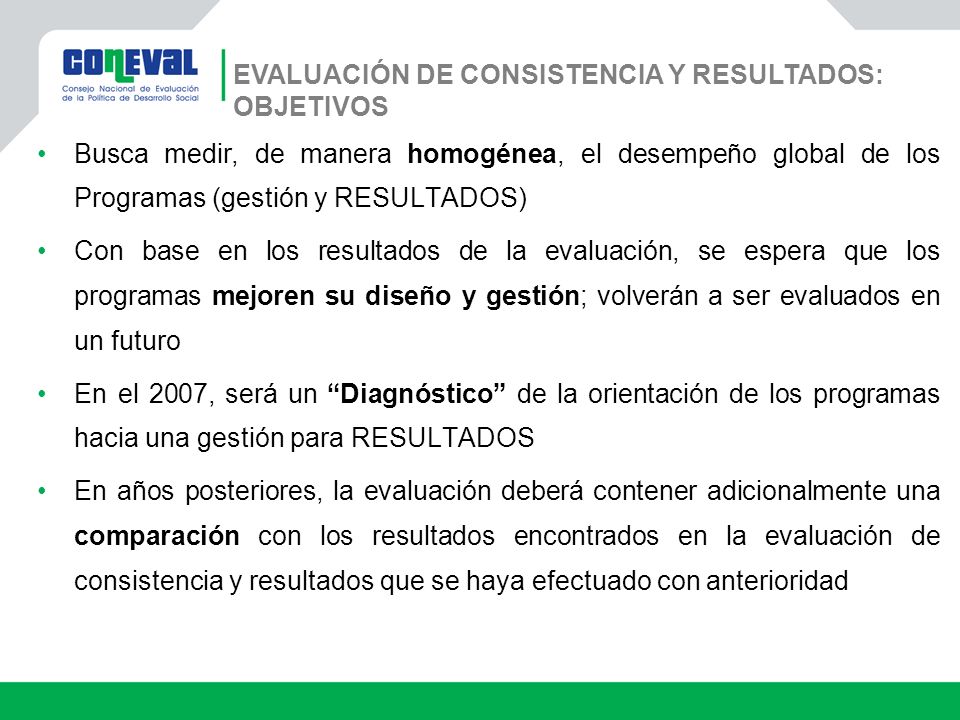 CONEVAL
Consejo Nacional de Evaluación de la Política de Desarrollo Social

EVALUACIÓN DE CONSISTENCIA Y RESULTADOS: OBJETIVOS

• Busca medir, de manera homogénea, el desempeño global de los Programas (gestión y RESULTADOS)

• Con base en los resultados de la evaluación, se espera que los programas mejoren su diseño y gestión; volverán a ser evaluados en un futuro

• En el 2007, será un “Diagnóstico” de la orientación de los programas hacia una gestión para RESULTADOS

• En años posteriores, la evaluación deberá contener adicionalmente una comparación con los resultados encontrados en la evaluación de consistencia y resultados que se haya efectuado con anterioridad